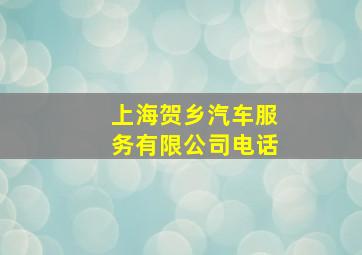 上海贺乡汽车服务有限公司电话